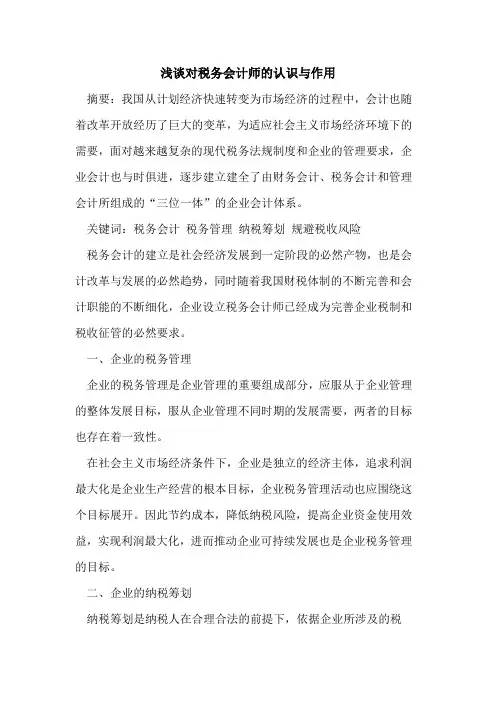 浅谈对税务会计师的认识与作用

摘要：我国从计划经济快速转变为市场经济的过程中，会计也随着改革开放经历了巨大的变革，为适应社会主义市场经济环境下的需要，面对越来越复杂的现代税务法规制度和企业的管理要求，企业会计也与时俱进，逐步建立建全了由财务会计、税务会计和管理会计所组成的“三位一体”的企业会计体系。

关键词：税务会计 税务管理 纳税筹划 规避税收风险

税务会计的建立是社会经济发展到一定阶段的必然产物，也是会计改革与发展的必然趋势，同时随着我国财税体制的不断完善和会计职能的不断细化，企业设立税务会计师已经成为完善企业税制和税收征管的必然要求。

一、企业的税务管理

企业的税务管理是企业管理的重要组成部分，应服从于企业管理的整体发展目标，服从企业管理不同时期的发展需要，两者的目标也存在着一致性。

在社会主义市场经济条件下，企业是独立的经济主体，追求利润最大化是企业生产经营的根本目标，企业税务管理活动也应围绕这个目标展开。因此节约成本，降低纳税风险，提高企业资金使用效益，实现利润最大化，进而推动企业可持续发展也是企业税务管理的目标。

二、企业的纳税筹划

纳税筹划是纳税人在合理合法的前提下，依据企业所涉及的税